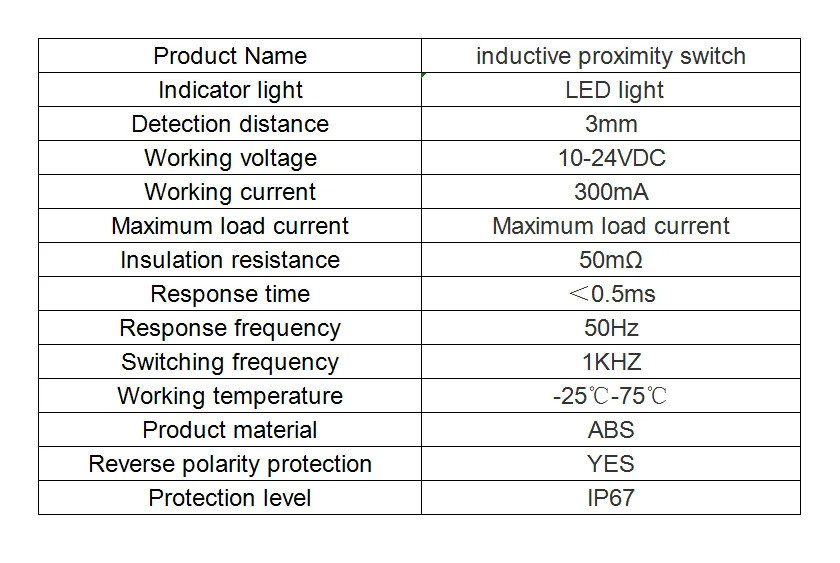 | Product Name | inductive proximity switch |
|---|---|
| Indicator light | LED light |
| Detection distance | 3mm |
| Working voltage | 10-24VDC |
| Working current | 300mA |
| Maximum load current | Maximum load current |
| Insulation resistance | 50mΩ |
| Response time | ＜0.5ms |
| Response frequency | 50Hz |
| Switching frequency | 1KHZ |
| Working temperature | -25℃-75℃ |
| Product material | ABS |
| Reverse polarity protection | YES |
| Protection level | IP67 |